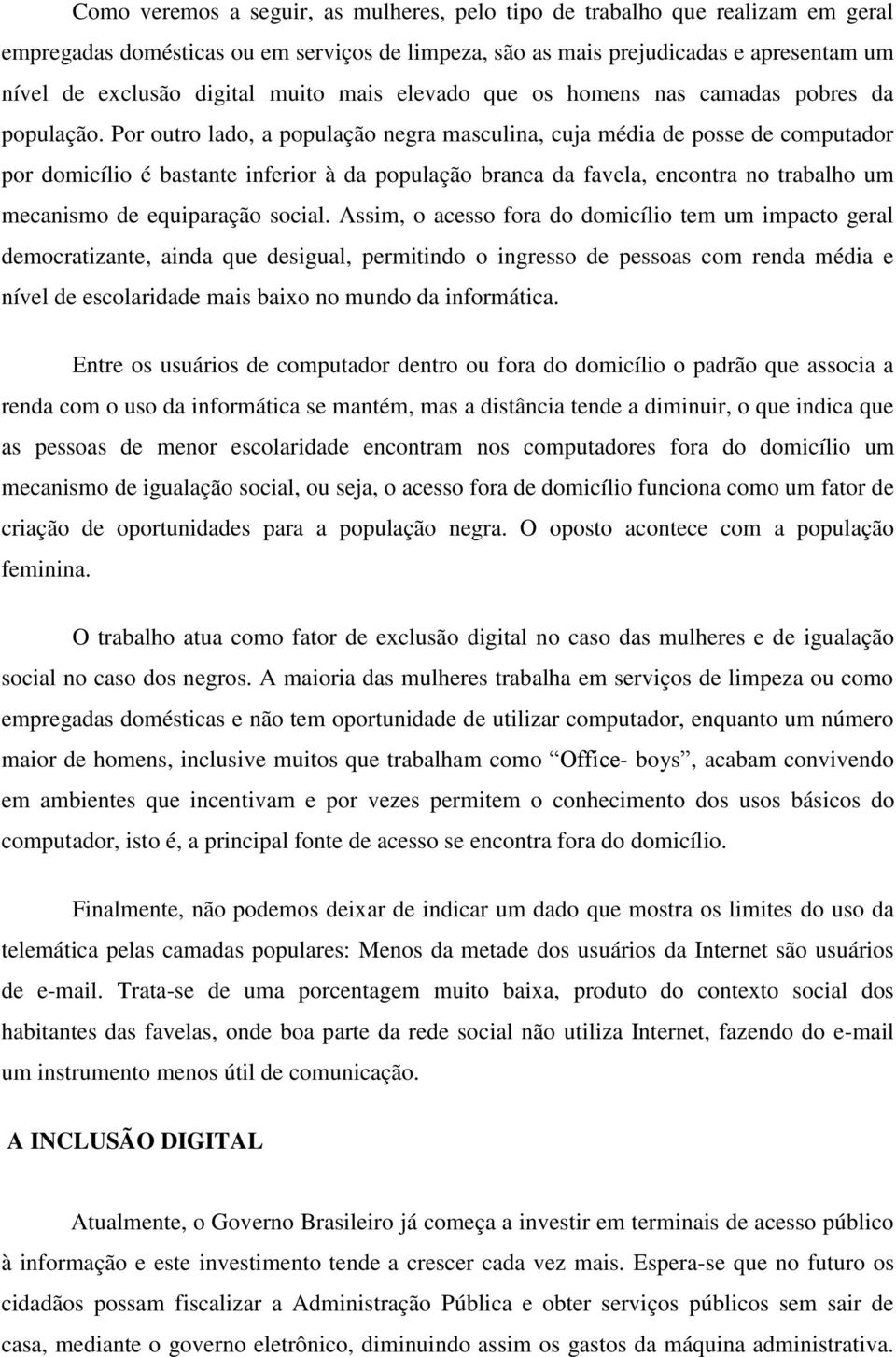 Como veremos a seguir, as mulheres, pelo tipo de trabalho que realizam em geral empregadas domésticas ou em serviços de limpeza, são as mais prejudicadas e apresentam um nível de exclusão digital muito mais elevado que os homens nas camadas pobres da população. Por outro lado, a população negra masculina, cuja média de posse de computador por domicílio é bastante inferior à da população branca da favela, encontra no trabalho um mecanismo de equiparação social. Assim, o acesso fora do domicílio tem um impacto geral democratizante, ainda que desigual, permitindo o ingresso de pessoas com renda média e nível de escolaridade mais baixo no mundo da informática.

Entre os usuários de computador dentro ou fora do domicílio o padrão que associa a renda com o uso da informática se mantém, mas a distância tende a diminuir, o que indica que as pessoas de menor escolaridade encontram nos computadores fora do domicílio um mecanismo de igualação social, ou seja, o acesso fora de domicílio funciona como um fator de criação de oportunidades para a população negra. O oposto acontece com a população feminina.

O trabalho atua como fator de exclusão digital no caso das mulheres e de igualação social no caso dos negros. A maioria das mulheres trabalha em serviços de limpeza ou como empregadas domésticas e não tem oportunidade de utilizar computador, enquanto um número maior de homens, inclusive muitos que trabalham como “Office- boys”, acabam convivendo em ambientes que incentivam e por vezes permitem o conhecimento dos usos básicos do computador, isto é, a principal fonte de acesso se encontra fora do domicílio.

Finalmente, não podemos deixar de indicar um dado que mostra os limites do uso da telemática pelas camadas populares: Menos da metade dos usuários da Internet são usuários de e-mail. Trata-se de uma porcentagem muito baixa, produto do contexto social dos habitantes das favelas, onde boa parte da rede social não utiliza Internet, fazendo do e-mail um instrumento menos útil de comunicação.

A INCLUSÃO DIGITAL

Atualmente, o Governo Brasileiro já começa a investir em terminais de acesso público à informação e este investimento tende a crescer cada vez mais. Espera-se que no futuro os cidadãos possam fiscalizar a Administração Pública e obter serviços públicos sem sair de casa, mediante o governo eletrônico, diminuindo assim os gastos da máquina administrativa.